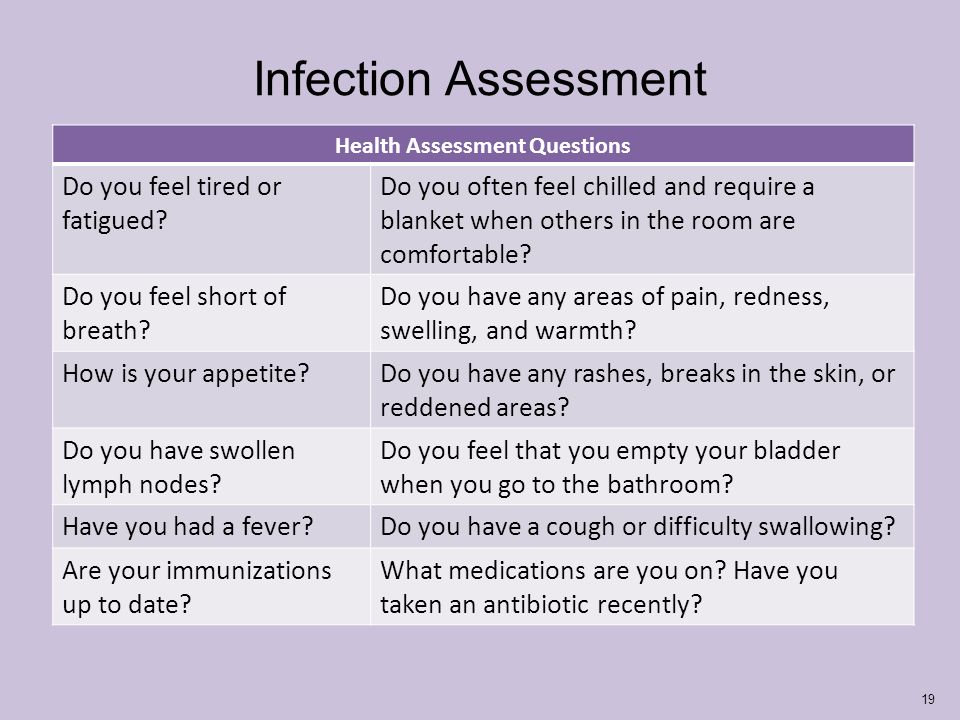 Infection Assessment

| Health Assessment Questions | |
|---|---|
| Do you feel tired or fatigued? | Do you often feel chilled and require a blanket when others in the room are comfortable? |
| Do you feel short of breath? | Do you have any areas of pain, redness, swelling, and warmth? |
| How is your appetite? | Do you have any rashes, breaks in the skin, or reddened areas? |
| Do you have swollen lymph nodes? | Do you feel that you empty your bladder when you go to the bathroom? |
| Have you had a fever? | Do you have a cough or difficulty swallowing? |
| Are your immunizations up to date? | What medications are you on? Have you taken an antibiotic recently? |

19